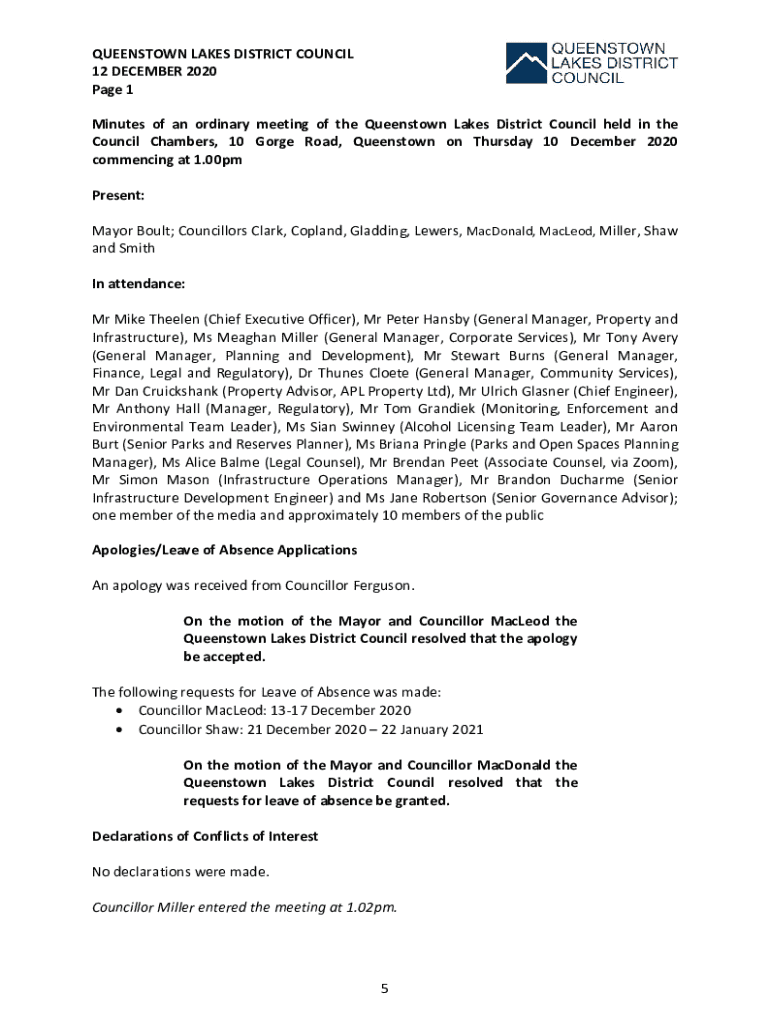 QUEENSTOWN LAKES DISTRICT COUNCIL
12 DECEMBER 2020
Page 1

QUEENSTOWN LAKES DISTRICT COUNCIL

Minutes of an ordinary meeting of the Queenstown Lakes District Council held in the Council Chambers, 10 Gorge Road, Queenstown on Thursday 10 December 2020 commencing at 1.00pm

Present:

Mayor Boult; Councillors Clark, Copland, Gladding, Lewers, MacDonald, MacLeod, Miller, Shaw and Smith

In attendance:

Mr Mike Theelen (Chief Executive Officer), Mr Peter Hansby (General Manager, Property and Infrastructure), Ms Meaghan Miller (General Manager, Corporate Services), Mr Tony Avery (General Manager, Planning and Development), Mr Stewart Burns (General Manager, Finance, Legal and Regulatory), Dr Thunes Cloete (General Manager, Community Services), Mr Dan Cruickshank (Property Advisor, APL Property Ltd), Mr Ulrich Glasner (Chief Engineer), Mr Anthony Hall (Manager, Regulatory), Mr Tom Grandiek (Monitoring, Enforcement and Environmental Team Leader), Ms Sian Swinney (Alcohol Licensing Team Leader), Mr Aaron Burt (Senior Parks and Reserves Planner), Ms Briana Pringle (Parks and Open Spaces Planning Manager), Ms Alice Balme (Legal Counsel), Mr Brendan Peet (Associate Counsel, via Zoom), Mr Simon Mason (Infrastructure Operations Manager), Mr Brandon Ducharme (Senior Infrastructure Development Engineer) and Ms Jane Robertson (Senior Governance Advisor); one member of the media and approximately 10 members of the public

Apologies/Leave of Absence Applications

An apology was received from Councillor Ferguson.

On the motion of the Mayor and Councillor MacLeod the Queenstown Lakes District Council resolved that the apology be accepted.

The following requests for Leave of Absence was made:
• Councillor MacLeod: 13-17 December 2020
• Councillor Shaw: 21 December 2020 – 22 January 2021

On the motion of the Mayor and Councillor MacDonald the Queenstown Lakes District Council resolved that the requests for leave of absence be granted.

Declarations of Conflicts of Interest

No declarations were made.

Councillor Miller entered the meeting at 1.02pm.

5